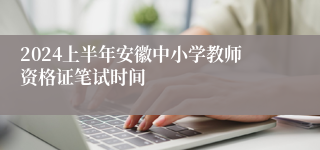 2024上半年安徽中小学教师资格证笔试时间